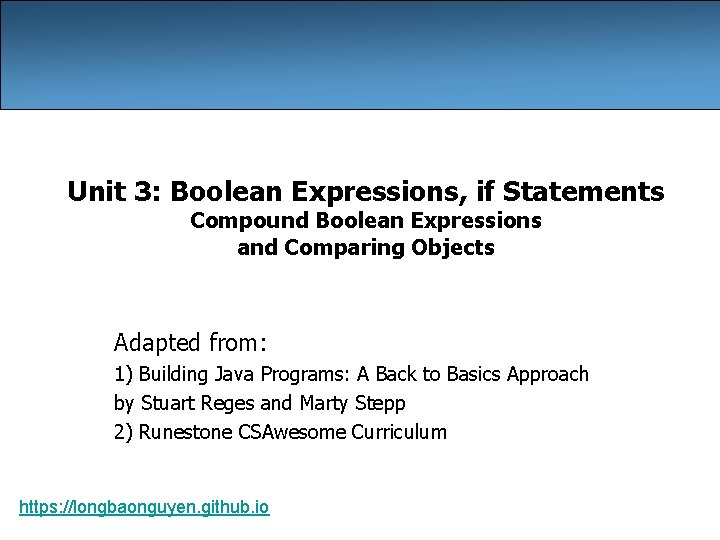 Unit 3: Boolean Expressions, if Statements
Compound Boolean Expressions
and Comparing Objects

Adapted from:
1) Building Java Programs: A Back to Basics Approach
by Stuart Reges and Marty Stepp
2) Runestone CSAwesome Curriculum

https://longbaonguyen.github.io